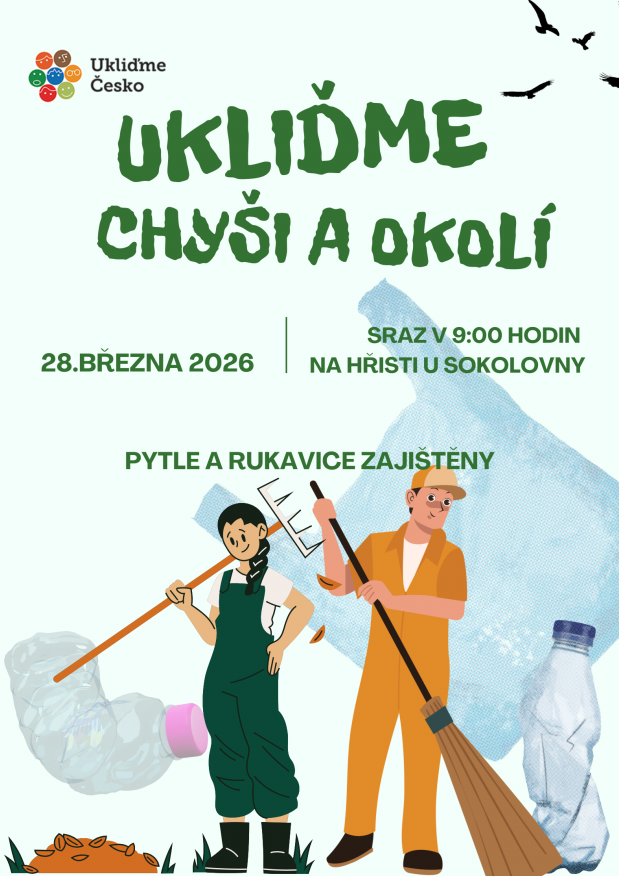 Ukliďme Česko

UKLIĎME CHYŠI A OKOLÍ

28.BŘEZNA 2026

SRAZ V 9:00 HODIN NA HŘISTI U SOKOLOVNY

PYTLE A RUKAVICE ZAJIŠTĚNY